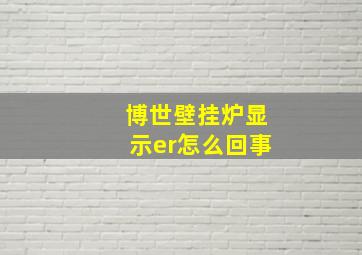 博世壁挂炉显示er怎么回事